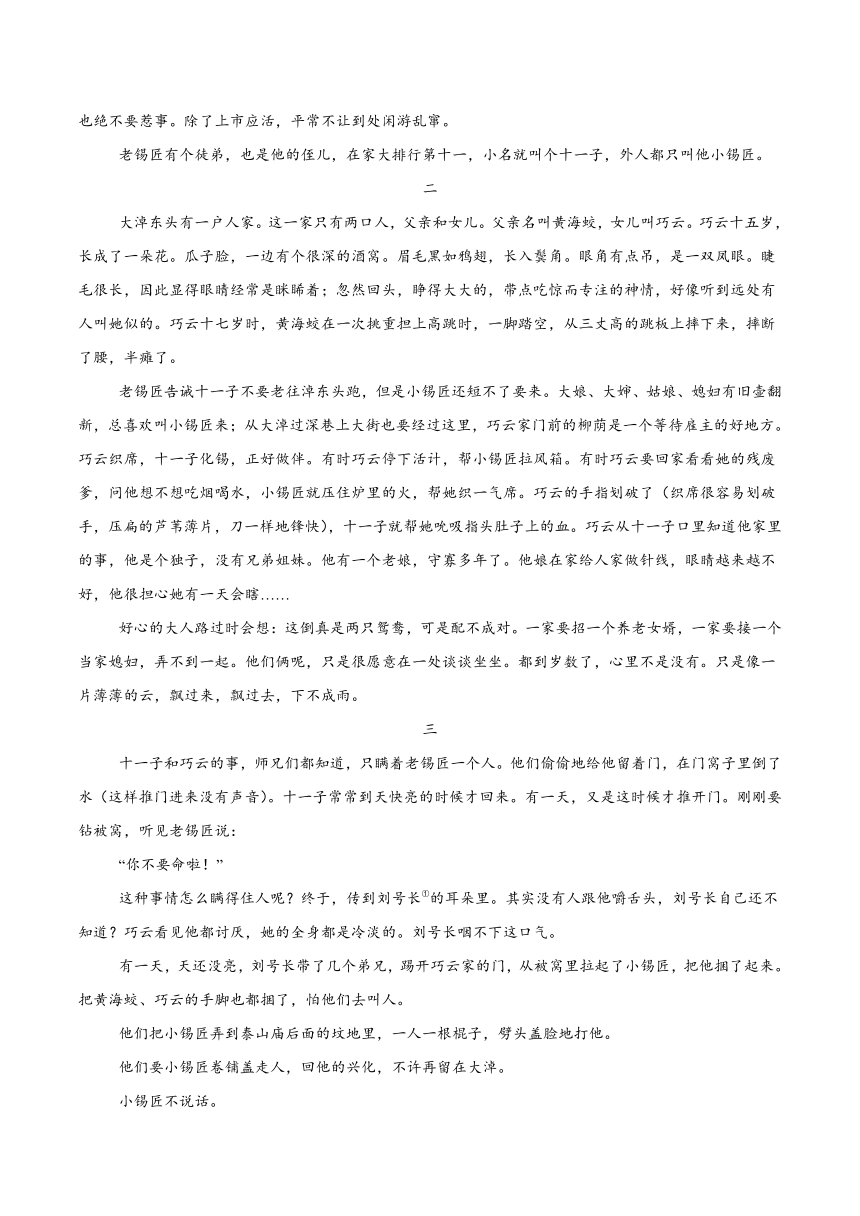 也绝不要惹事。除了上市应活，平常不让到处闲游乱窜。

老锡匠有个徒弟，也是他的侄儿，在家大排行第十一，小名就叫个十一子，外人都只叫他小锡匠。

二

大淖东头有一户人家。这一家只有两口人，父亲和女儿。父亲名叫黄海蛟，女儿叫巧云。巧云十五岁，长成了一朵花。瓜子脸，一边有个很深的酒窝。眉毛黑如鸦翅，长入鬓角。眼角有点吊，是一双凤眼。睫毛很长，因此显得眼睛经常是眯睎着；忽然回头，睁得大大的，带点吃惊而专注的神情，好像听到远处有人叫她似的。巧云十七岁时，黄海蛟在一次挑重担上高跳时，一脚踏空，从三丈高的跳板上摔下来，摔断了腰，半瘫了。

老锡匠告诫十一子不要老往淖东头跑，但是小锡匠还短不了要来。大娘、大婶、姑娘、媳妇有旧壶翻新，总喜欢叫小锡匠来；从大淖过深巷上大街也要经过这里，巧云家门前的柳荫是一个等待雇主的好地方。巧云织席，十一子化锡，正好做伴。有时巧云停下活计，帮小锡匠拉风箱。有时巧云要回家看看她的残废爹，问他想不想吃烟喝水，小锡匠就压住炉里的火，帮她织一气席。巧云的手指划破了（织席很容易划破手，压扁的芦苇薄片，刀一样地锋快），十一子就帮她吮吸指头肚子上的血。巧云从十一子口里知道他家里的事，他是个独子，没有兄弟姐妹。他有一个老娘，守寡多年了。他娘在家给人家做针线，眼睛越来越不好，他很担心她有一天会瞎……

好心的大人路过时会想：这倒真是两只鸳鸯，可是配不成对。一家要招一个养老女婿，一家要接一个当家媳妇，弄不到一起。他们俩呢，只是很愿意在一处谈谈坐坐。都到岁数了，心里不是没有。只是像一片薄薄的云，飘过来，飘过去，下不成雨。

三

十一子和巧云的事，师兄们都知道，只瞒着老锡匠一个人。他们偷偷地给他留着门，在门窝子里倒了水（这样推门进来没有声音）。十一子常常到天快亮的时候才回来。有一天，又是这时候才推开门。刚刚要钻被窝，听见老锡匠说：

“你不要命啦！”

这种事情怎么瞒得住人呢？终于，传到刘号长$^{①}$的耳朵里。其实没有人跟他嚼舌头，刘号长自己还不知道？巧云看见他都讨厌，她的全身都是冷淡的。刘号长咽不下这口气。

有一天，天还没亮，刘号长带了几个弟兄，踢开巧云家的门，从被窝里拉起了小锡匠，把他捆了起来。把黄海蛟、巧云的手脚也都捆了，怕他们去叫人。

他们把小锡匠弄到泰山庙后面的坟地里，一人一根棍子，劈头盖脸地打他。

他们要小锡匠卷铺盖走人，回他的兴化，不许再留在大淖。

小锡匠不说话。